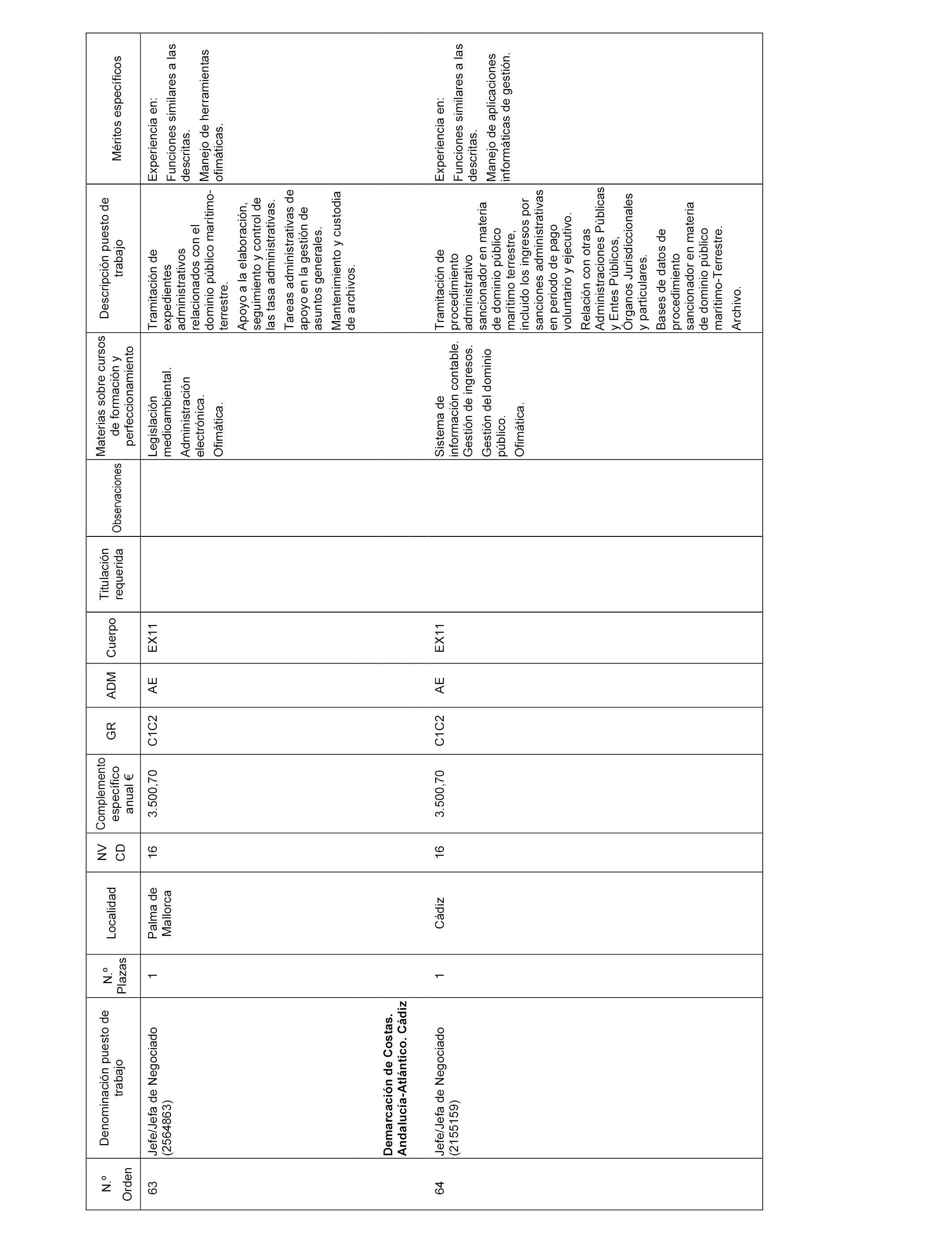 | N.º Orden | Denominación puesto de trabajo | N.º Plazas | Localidad | NV CD | Complemento específico anual € | GR | ADM | Cuerpo | Titulación requerida | Observaciones | Materias sobre cursos de formación y perfeccionamiento | Descripción puesto de trabajo | Méritos específicos |
|---|---|---|---|---|---|---|---|---|---|---|---|---|---|
| 63 | Jefe/Jefa de Negociado (2564863) | 1 | Palma de Mallorca | 16 | 3.500,70 | C1C2 | AE | EX11 | | | Legislación medioambiental. Administración electrónica. Ofimática. | Tramitación de expedientes administrativos relacionados con el dominio público marítimo-terrestre. Apoyo a la elaboración, seguimiento y control de las tasa administrativas. Tareas administrativas de apoyo en la gestión de asuntos generales. Mantenimiento y custodia de archivos. | Experiencia en: Funciones similares a las descritas. Manejo de herramientas ofimáticas. |
| | **Demarcación de Costas. Andalucía-Atlántico. Cádiz** | | | | | | | | | | | | |
| 64 | Jefe/Jefa de Negociado (2155159) | 1 | Cádiz | 16 | 3.500,70 | C1C2 | AE | EX11 | | | Sistema de información contable. Gestión de ingresos. Gestión del dominio público. Ofimática. | Tramitación de procedimiento administrativo sancionador en materia de dominio público marítimo terrestre, incluido los ingresos por sanciones administrativas en periodo de pago voluntario y ejecutivo. Relación con otras Administraciones Públicas y Entes Públicos, Órganos Jurisdiccionales y particulares. Bases de datos de procedimiento sancionador en materia de dominio público marítimo-Terrestre. Archivo. | Experiencia en: Funciones similares a las descritas. Manejo de aplicaciones informáticas de gestión. |